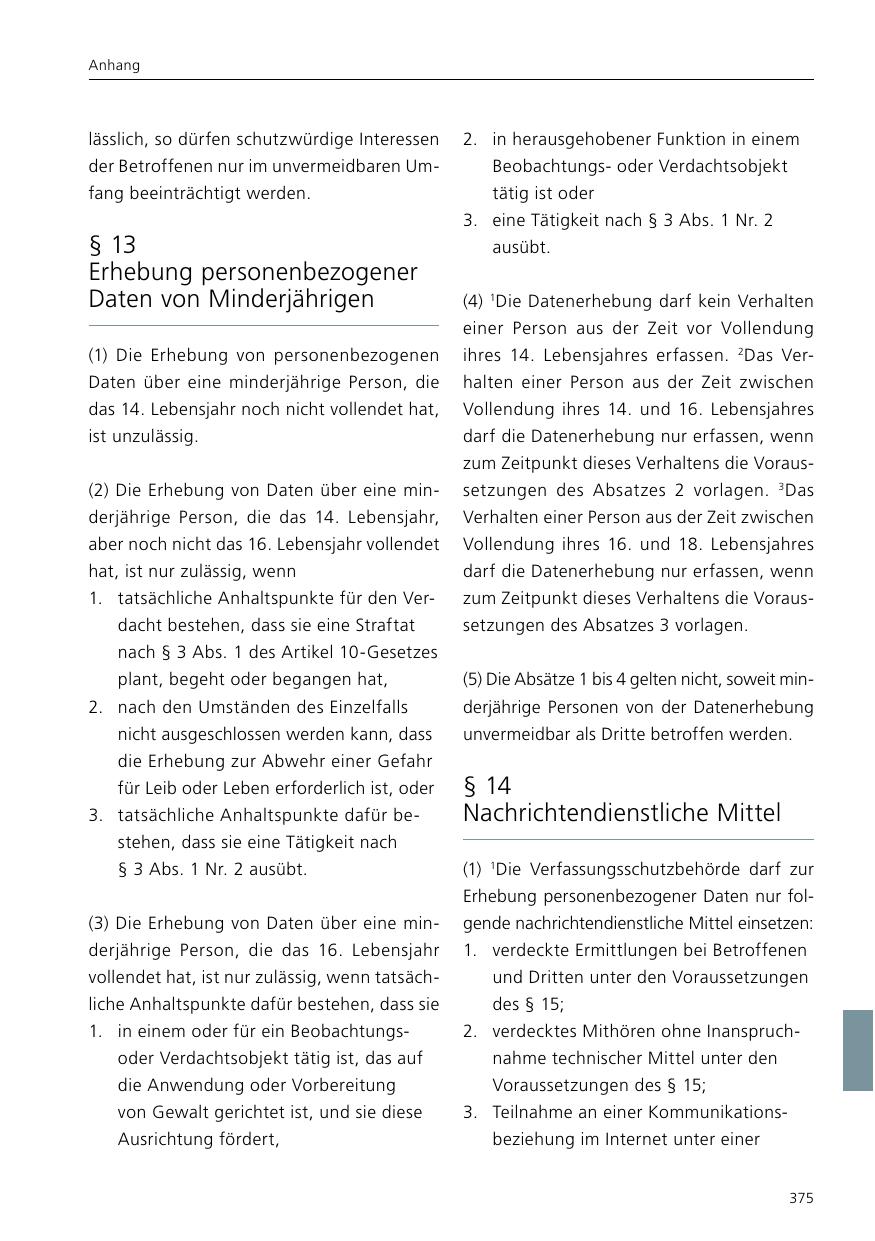 Anhang

lässlich, so dürfen schutzwürdige Interessen der Betroffenen nur im unvermeidbaren Umfang beeinträchtigt werden.

§ 13
Erhebung personenbezogener Daten von Minderjährigen

(1) Die Erhebung von personenbezogenen Daten über eine minderjährige Person, die das 14. Lebensjahr noch nicht vollendet hat, ist unzulässig.

(2) Die Erhebung von Daten über eine minderjährige Person, die das 14. Lebensjahr, aber noch nicht das 16. Lebensjahr vollendet hat, ist nur zulässig, wenn
1. tatsächliche Anhaltspunkte für den Verdacht bestehen, dass sie eine Straftat nach § 3 Abs. 1 des Artikel 10-Gesetzes plant, begeht oder begangen hat,
2. nach den Umständen des Einzelfalls nicht ausgeschlossen werden kann, dass die Erhebung zur Abwehr einer Gefahr für Leib oder Leben erforderlich ist, oder
3. tatsächliche Anhaltspunkte dafür bestehen, dass sie eine Tätigkeit nach § 3 Abs. 1 Nr. 2 ausübt.

(3) Die Erhebung von Daten über eine minderjährige Person, die das 16. Lebensjahr vollendet hat, ist nur zulässig, wenn tatsächliche Anhaltspunkte dafür bestehen, dass sie
1. in einem oder für ein Beobachtungs- oder Verdachtsobjekt tätig ist, das auf die Anwendung oder Vorbereitung von Gewalt gerichtet ist, und sie diese Ausrichtung fördert,
2. in herausgehobener Funktion in einem Beobachtungs- oder Verdachtsobjekt tätig ist oder
3. eine Tätigkeit nach § 3 Abs. 1 Nr. 2 ausübt.

(4) $^1$Die Datenerhebung darf kein Verhalten einer Person aus der Zeit vor Vollendung ihres 14. Lebensjahres erfassen. $^2$Das Verhalten einer Person aus der Zeit zwischen Vollendung ihres 14. und 16. Lebensjahres darf die Datenerhebung nur erfassen, wenn zum Zeitpunkt dieses Verhaltens die Voraussetzungen des Absatzes 2 vorlagen. $^3$Das Verhalten einer Person aus der Zeit zwischen Vollendung ihres 16. und 18. Lebensjahres darf die Datenerhebung nur erfassen, wenn zum Zeitpunkt dieses Verhaltens die Voraussetzungen des Absatzes 3 vorlagen.

(5) Die Absätze 1 bis 4 gelten nicht, soweit minderjährige Personen von der Datenerhebung unvermeidbar als Dritte betroffen werden.

§ 14
Nachrichtendienstliche Mittel

(1) $^1$Die Verfassungsschutzbehörde darf zur Erhebung personenbezogener Daten nur folgende nachrichtendienstliche Mittel einsetzen:
1. verdeckte Ermittlungen bei Betroffenen und Dritten unter den Voraussetzungen des § 15;
2. verdecktes Mithören ohne Inanspruchnahme technischer Mittel unter den Voraussetzungen des § 15;
3. Teilnahme an einer Kommunikationsbeziehung im Internet unter einer

375